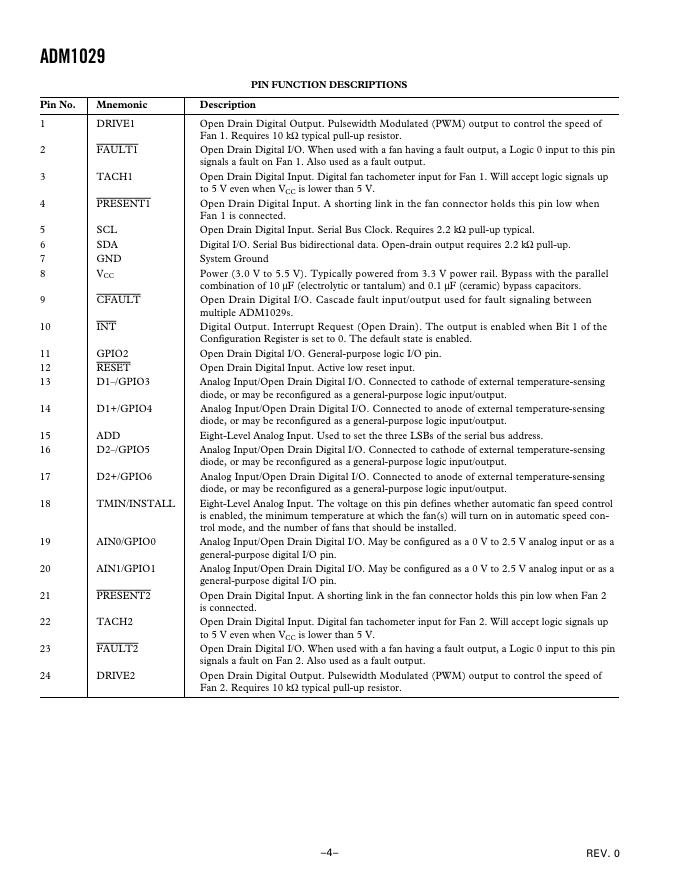 ADM1029

PIN FUNCTION DESCRIPTIONS

| Pin No. | Mnemonic | Description |
|---|---|---|
| 1 | DRIVE1 | Open Drain Digital Output. Pulsewidth Modulated (PWM) output to control the speed of Fan 1. Requires 10 kΩ typical pull-up resistor. |
| 2 | $\overline{FAULT1}$ | Open Drain Digital I/O. When used with a fan having a fault output, a Logic 0 input to this pin signals a fault on Fan 1. Also used as a fault output. |
| 3 | TACH1 | Open Drain Digital Input. Digital fan tachometer input for Fan 1. Will accept logic signals up to 5 V even when $V_{CC}$ is lower than 5 V. |
| 4 | $\overline{PRESENT1}$ | Open Drain Digital Input. A shorting link in the fan connector holds this pin low when Fan 1 is connected. |
| 5 | SCL | Open Drain Digital Input. Serial Bus Clock. Requires 2.2 kΩ pull-up typical. |
| 6 | SDA | Digital I/O. Serial Bus bidirectional data. Open-drain output requires 2.2 kΩ pull-up. |
| 7 | GND | System Ground |
| 8 | $V_{CC}$ | Power (3.0 V to 5.5 V). Typically powered from 3.3 V power rail. Bypass with the parallel combination of 10 μF (electrolytic or tantalum) and 0.1 μF (ceramic) bypass capacitors. |
| 9 | $\overline{CFAULT}$ | Open Drain Digital I/O. Cascade fault input/output used for fault signaling between multiple ADM1029s. |
| 10 | $\overline{INT}$ | Digital Output. Interrupt Request (Open Drain). The output is enabled when Bit 1 of the Configuration Register is set to 0. The default state is enabled. |
| 11 | GPIO2 | Open Drain Digital I/O. General-purpose logic I/O pin. |
| 12 | $\overline{RESET}$ | Open Drain Digital Input. Active low reset input. |
| 13 | D1–/GPIO3 | Analog Input/Open Drain Digital I/O. Connected to cathode of external temperature-sensing diode, or may be reconfigured as a general-purpose logic input/output. |
| 14 | D1+/GPIO4 | Analog Input/Open Drain Digital I/O. Connected to anode of external temperature-sensing diode, or may be reconfigured as a general-purpose logic input/output. |
| 15 | ADD | Eight-Level Analog Input. Used to set the three LSBs of the serial bus address. |
| 16 | D2–/GPIO5 | Analog Input/Open Drain Digital I/O. Connected to cathode of external temperature-sensing diode, or may be reconfigured as a general-purpose logic input/output. |
| 17 | D2+/GPIO6 | Analog Input/Open Drain Digital I/O. Connected to anode of external temperature-sensing diode, or may be reconfigured as a general-purpose logic input/output. |
| 18 | TMIN/INSTALL | Eight-Level Analog Input. The voltage on this pin defines whether automatic fan speed control is enabled, the minimum temperature at which the fan(s) will turn on in automatic speed control mode, and the number of fans that should be installed. |
| 19 | AIN0/GPIO0 | Analog Input/Open Drain Digital I/O. May be configured as a 0 V to 2.5 V analog input or as a general-purpose digital I/O pin. |
| 20 | AIN1/GPIO1 | Analog Input/Open Drain Digital I/O. May be configured as a 0 V to 2.5 V analog input or as a general-purpose digital I/O pin. |
| 21 | $\overline{PRESENT2}$ | Open Drain Digital Input. A shorting link in the fan connector holds this pin low when Fan 2 is connected. |
| 22 | TACH2 | Open Drain Digital Input. Digital fan tachometer input for Fan 2. Will accept logic signals up to 5 V even when $V_{CC}$ is lower than 5 V. |
| 23 | $\overline{FAULT2}$ | Open Drain Digital I/O. When used with a fan having a fault output, a Logic 0 input to this pin signals a fault on Fan 2. Also used as a fault output. |
| 24 | DRIVE2 | Open Drain Digital Output. Pulsewidth Modulated (PWM) output to control the speed of Fan 2. Requires 10 kΩ typical pull-up resistor. |

–4–

REV. 0